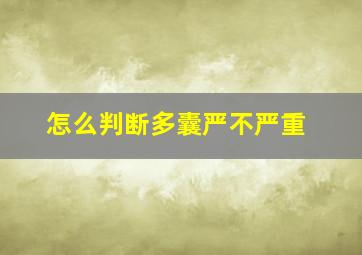 怎么判断多囊严不严重